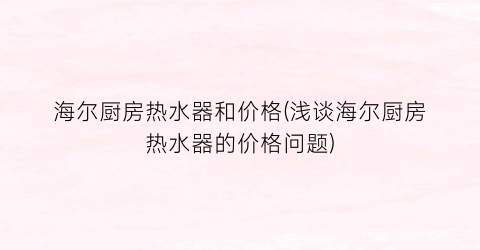 海尔厨房热水器和价格(浅谈海尔厨房热水器的价格问题)